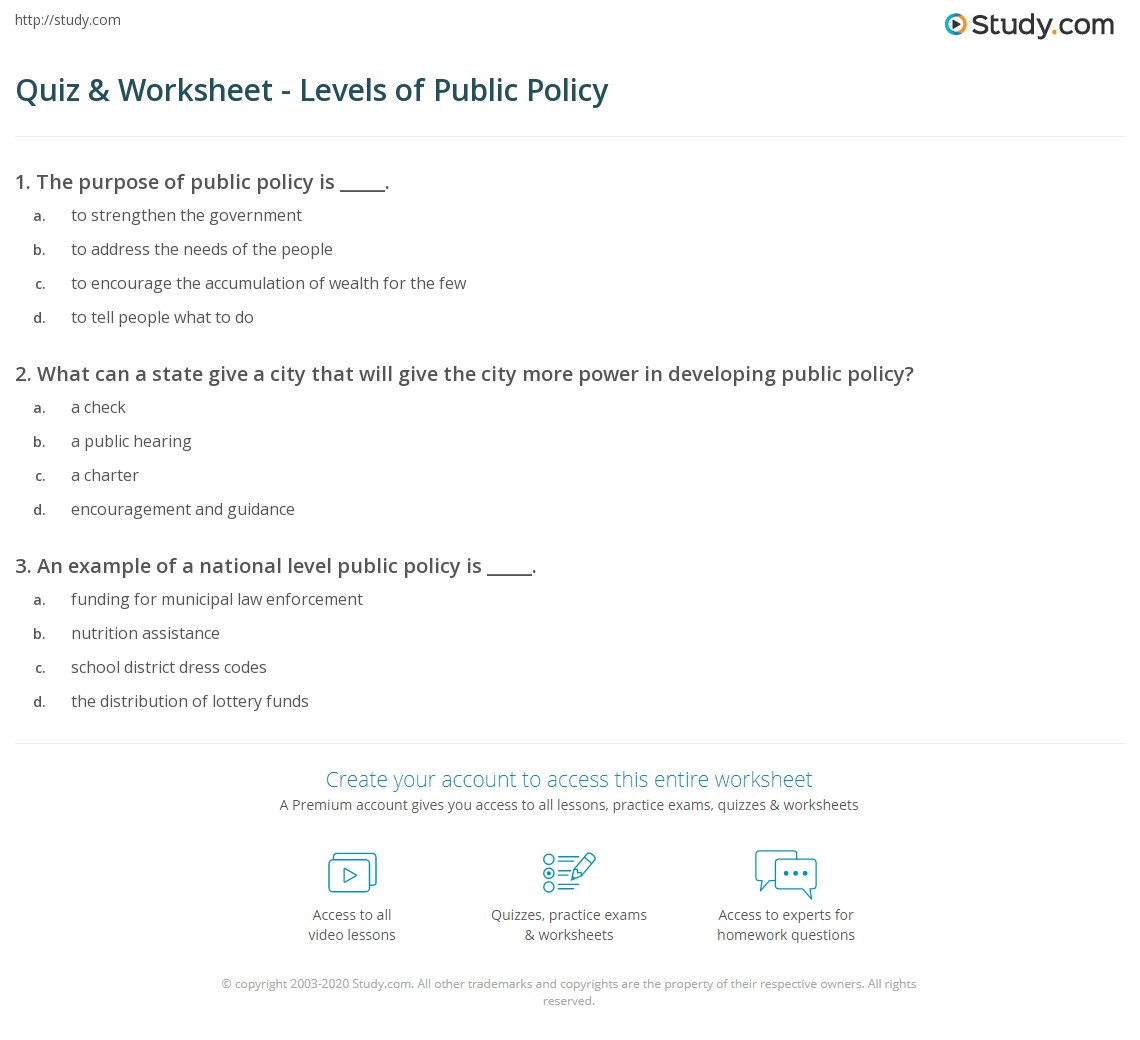 http://study.com

Study.com

Quiz & Worksheet - Levels of Public Policy

1. The purpose of public policy is _____.

a. to strengthen the government
b. to address the needs of the people
c. to encourage the accumulation of wealth for the few
d. to tell people what to do

2. What can a state give a city that will give the city more power in developing public policy?

a. a check
b. a public hearing
c. a charter
d. encouragement and guidance

3. An example of a national level public policy is _____.

a. funding for municipal law enforcement
b. nutrition assistance
c. school district dress codes
d. the distribution of lottery funds

Create your account to access this entire worksheet

A Premium account gives you access to all lessons, practice exams, quizzes & worksheets

Access to all video lessons

Quizzes, practice exams & worksheets

Access to experts for homework questions

© copyright 2003-2020 Study.com. All other trademarks and copyrights are the property of their respective owners. All rights reserved.